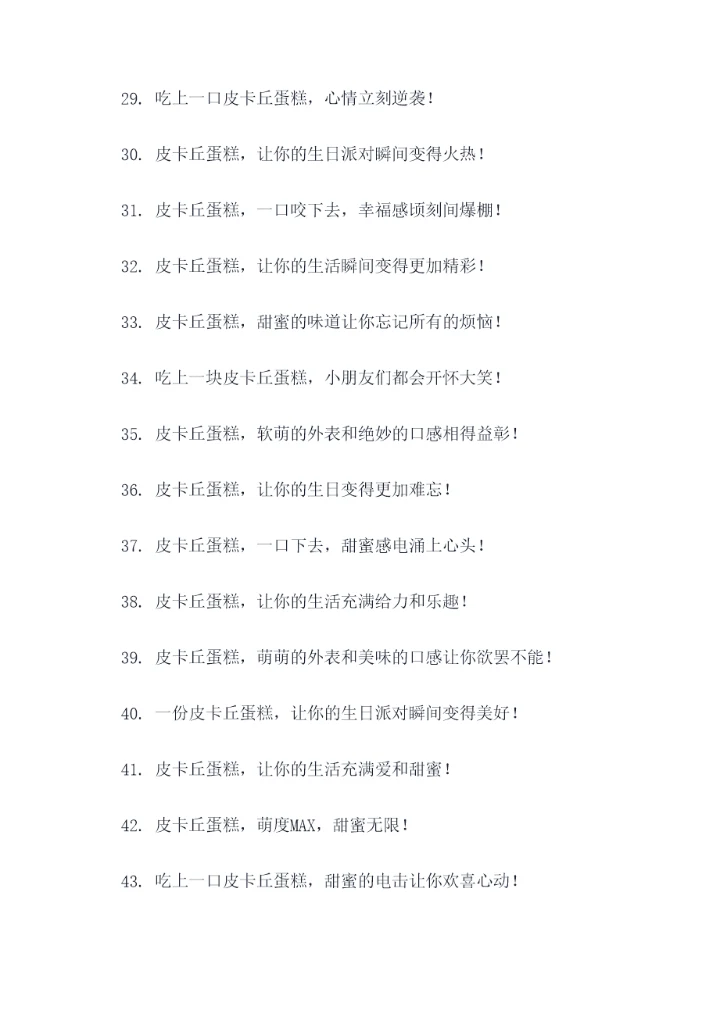 29. 吃上一口皮卡丘蛋糕，心情立刻逆袭！

30. 皮卡丘蛋糕，让你的生日派对瞬间变得火热！

31. 皮卡丘蛋糕，一口咬下去，幸福感顷刻间爆棚！

32. 皮卡丘蛋糕，让你的生活瞬间变得更加精彩！

33. 皮卡丘蛋糕，甜蜜的味道让你忘记所有的烦恼！

34. 吃上一块皮卡丘蛋糕，小朋友们都会开怀大笑！

35. 皮卡丘蛋糕，软萌的外表和绝妙的口感相得益彰！

36. 皮卡丘蛋糕，让你的生日变得更加难忘！

37. 皮卡丘蛋糕，一口下去，甜蜜感电涌上心头！

38. 皮卡丘蛋糕，让你的生活充满给力和乐趣！

39. 皮卡丘蛋糕，萌萌的外表和美味的口感让你欲罢不能！

40. 一份皮卡丘蛋糕，让你的生日派对瞬间变得美好！

41. 皮卡丘蛋糕，让你的生活充满爱和甜蜜！

42. 皮卡丘蛋糕，萌度MAX，甜蜜无限！

43. 吃上一口皮卡丘蛋糕，甜蜜的电击让你欢喜心动！